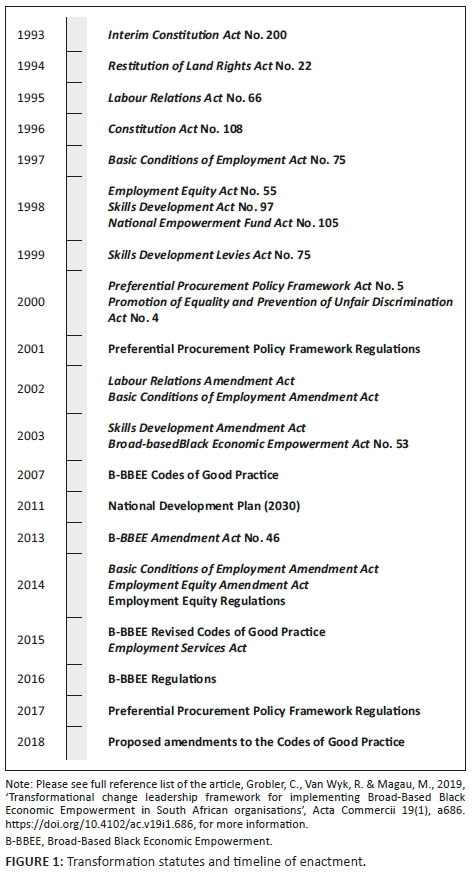 1993 Interim Constitution Act No. 200

1994 Restitution of Land Rights Act No. 22

1995 Labour Relations Act No. 66

1996 Constitution Act No. 108

1997 Basic Conditions of Employment Act No. 75

1998 Employment Equity Act No. 55
Skills Development Act No. 97
National Empowerment Fund Act No. 105

1999 Skills Development Levies Act No. 75

2000 Preferential Procurement Policy Framework Act No. 5
Promotion of Equality and Prevention of Unfair Discrimination Act No. 4

2001 Preferential Procurement Policy Framework Regulations

2002 Labour Relations Amendment Act
Basic Conditions of Employment Amendment Act

2003 Skills Development Amendment Act
Broad-basedBlack Economic Empowerment Act No. 53

2007 B-BBEE Codes of Good Practice

2011 National Development Plan (2030)

2013 B-BBEE Amendment Act No. 46

2014 Basic Conditions of Employment Amendment Act
Employment Equity Amendment Act
Employment Equity Regulations

2015 B-BBEE Revised Codes of Good Practice
Employment Services Act

2016 B-BBEE Regulations

2017 Preferential Procurement Policy Framework Regulations

2018 Proposed amendments to the Codes of Good Practice

Note: Please see full reference list of the article, Grobler, C., Van Wyk, R. & Magau, M., 2019, 'Transformational change leadership framework for implementing Broad-Based Black Economic Empowerment in South African organisations', Acta Commercii 19(1), a686. https://doi.org/10.4102/ac.v19i1.686, for more information.
B-BBEE, Broad-Based Black Economic Empowerment.

FIGURE 1: Transformation statutes and timeline of enactment.